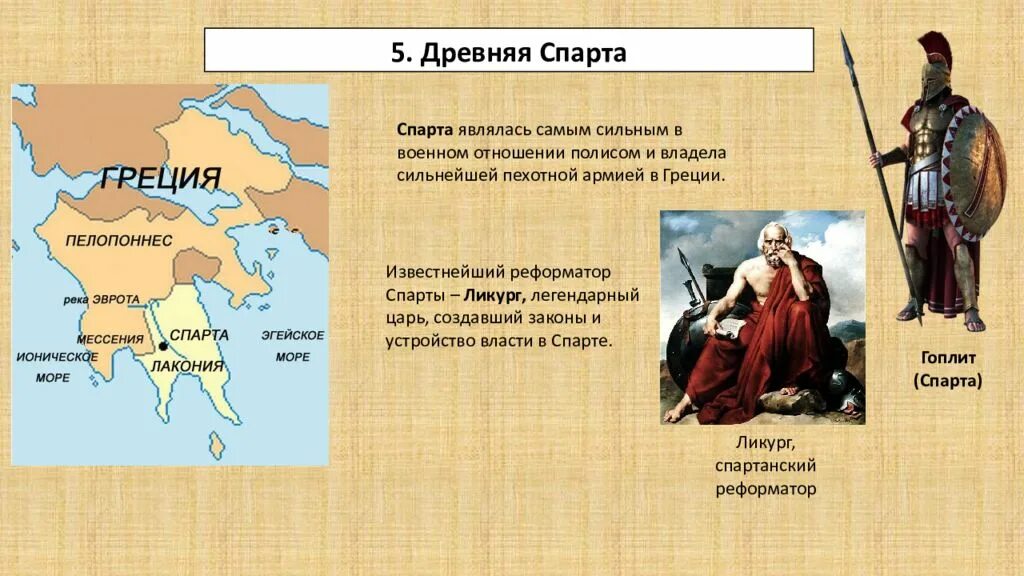 5. Древняя Спарта

ГРЕЦИЯ

ПЕЛОПОННЕС

река ЭВРОТА

МЕССЕНИЯ

СПАРТА

ЛАКОНИЯ

ИОНИЧЕСКОЕ МОРЕ

ЭГЕЙСКОЕ МОРЕ

Спарта являлась самым сильным в военном отношении полисом и владела сильнейшей пехотной армией в Греции.

Известнейший реформатор Спарты – Ликург, легендарный царь, создавший законы и устройство власти в Спарте.

Ликург, спартанский реформатор

Гоплит (Спарта)